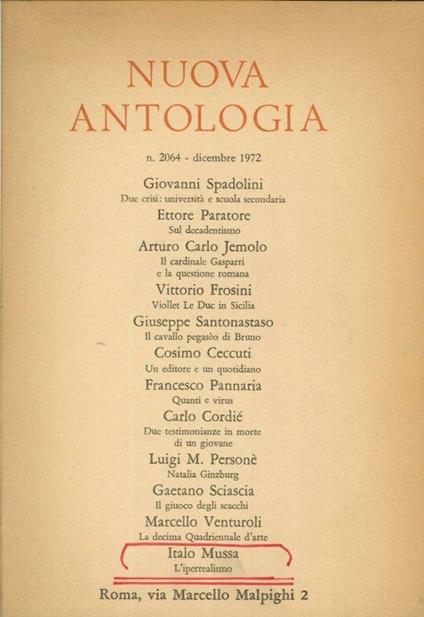 NUOVA
ANTOLOGIA

n. 2064 - dicembre 1972

Giovanni Spadolini
Due crisi: università e scuola secondaria

Ettore Paratore
Sul decadentismo

Arturo Carlo Jemolo
Il cardinale Gasparri
e la questione romana

Vittorio Frosini
Viollet Le Duc in Sicilia

Giuseppe Santonastaso
Il cavallo pegasèo di Bruno

Cosimo Ceccuti
Un editore e un quotidiano

Francesco Pannaria
Quanti e virus

Carlo Cordié
Due testimonianze in morte
di un giovane

Luigi M. Personè
Natalia Ginzburg

Gaetano Sciascia
Il giuoco degli scacchi

Marcello Venturoli
La decima Quadriennale d'arte

Italo Mussa
L'iperrealismo

Roma, via Marcello Malpighi 2